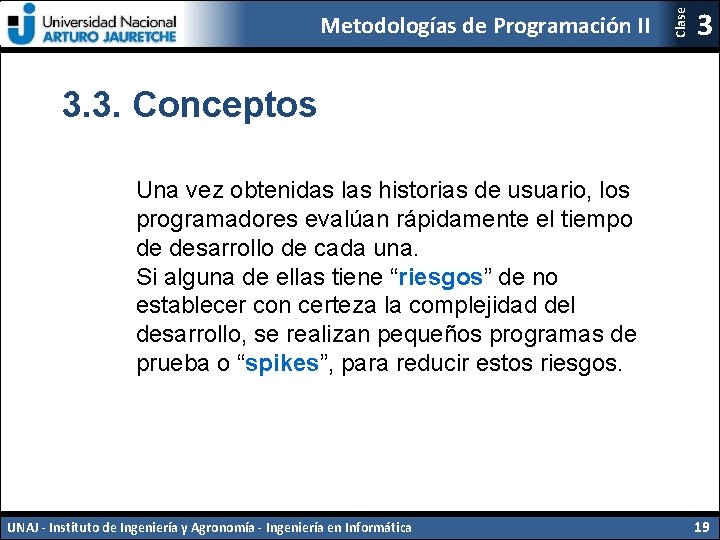 Universidad Nacional
ARTURO JAURETCHE

Metodologías de Programación II

Clase 3

3.3. Conceptos

Una vez obtenidas las historias de usuario, los programadores evalúan rápidamente el tiempo de desarrollo de cada una.
Si alguna de ellas tiene “riesgos” de no establecer con certeza la complejidad del desarrollo, se realizan pequeños programas de prueba o “spikes”, para reducir estos riesgos.

UNAJ - Instituto de Ingeniería y Agronomía - Ingeniería en Informática

19